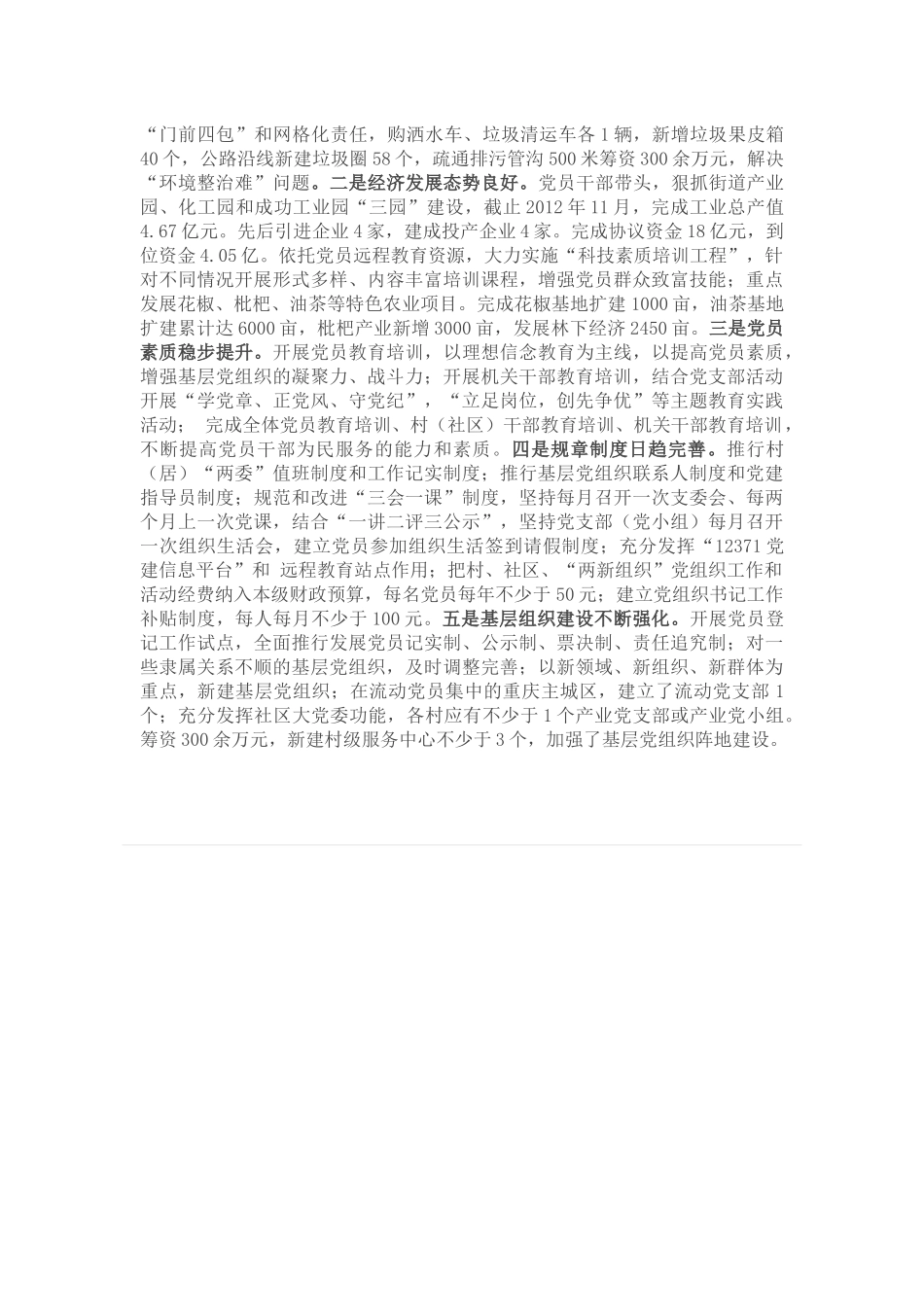 “门前四包”和网格化责任，购洒水车、垃圾清运车各1辆，新增垃圾果皮箱40个，公路沿线新建垃圾圈58个，疏通排污管沟500米筹资300余万元，解决“环境整治难”问题。二是经济发展态势良好。党员干部带头，狠抓街道产业园、化工园和成功工业园“三园”建设，截止2012年11月，完成工业总产值4.67亿元。先后引进企业4家，建成投产企业4家。完成协议资金18亿元，到位资金4.05亿。依托党员远程教育资源，大力实施“科技素质培训工程”，针对不同情况开展形式多样、内容丰富培训课程，增强党员群众致富技能；重点发展花椒、枇杷、油茶等特色农业项目。完成花椒基地扩建1000亩，油茶基地扩建累计达6000亩，枇杷产业新增3000亩，发展林下经济2450亩。三是党员素质稳步提升。开展党员教育培训，以理想信念教育为主线，以提高党员素质，增强基层党组织的凝聚力、战斗力；开展机关干部教育培训，结合党支部活动开展“学党章、正党风、守党纪”，“立足岗位，创先争优”等主题教育实践活动； 完成全体党员教育培训、村（社区）干部教育培训、机关干部教育培训，不断提高党员干部为民服务的能力和素质。四是规章制度日趋完善。推行村（居）“两委”值班制度和工作记实制度；推行基层党组织联系人制度和党建指导员制度；规范和改进“三会一课”制度，坚持每月召开一次支委会、每两个月上一次党课，结合“一讲二评三公示”，坚持党支部（党小组）每月召开一次组织生活会，建立党员参加组织生活签到请假制度；充分发挥“12371党建信息平台”和 远程教育站点作用；把村、社区、“两新组织”党组织工作和活动经费纳入本级财政预算，每名党员每年不少于50元；建立党组织书记工作补贴制度，每人每月不少于100元。五是基层组织建设不断强化。开展党员登记工作试点，全面推行发展党员记实制、公示制、票决制、责任追究制；对一些隶属关系不顺的基层党组织，及时调整完善；以新领域、新组织、新群体为重点，新建基层党组织；在流动党员集中的重庆主城区，建立了流动党支部1个；充分发挥社区大党委功能，各村应有不少于1个产业党支部或产业党小组。筹资300余万元，新建村级服务中心不少于3个，加强了基层党组织阵地建设。